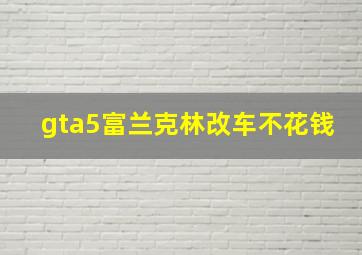 gta5富兰克林改车不花钱